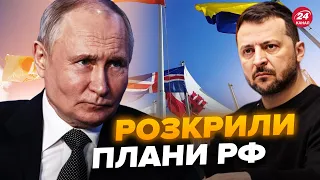 24 КАНАЛ

РОЗКРИЛИ
ПЛАНИ РФ